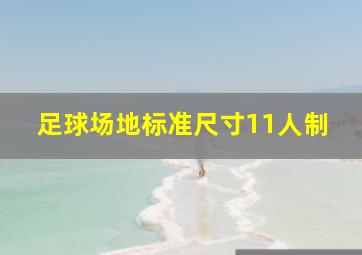 足球场地标准尺寸11人制